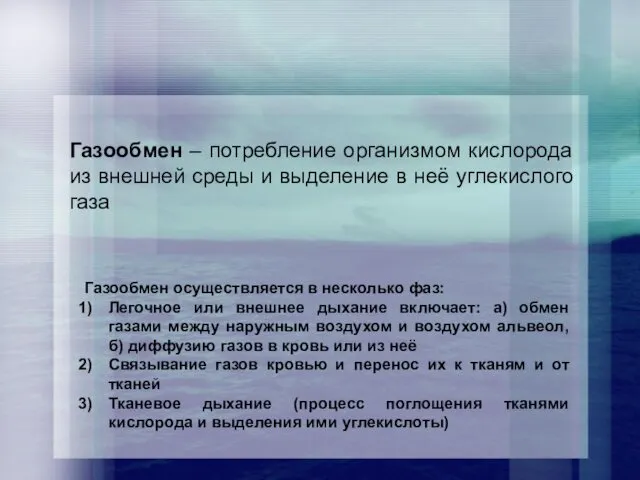 Газообмен – потребление организмом кислорода из внешней среды и выделение в неё углекислого газа

Газообмен осуществляется в несколько фаз:
1) Легочное или внешнее дыхание включает: а) обмен газами между наружным воздухом и воздухом альвеол, б) диффузию газов в кровь или из неё
2) Связывание газов кровью и перенос их к тканям и от тканей
3) Тканевое дыхание (процесс поглощения тканями кислорода и выделения ими углекислоты)